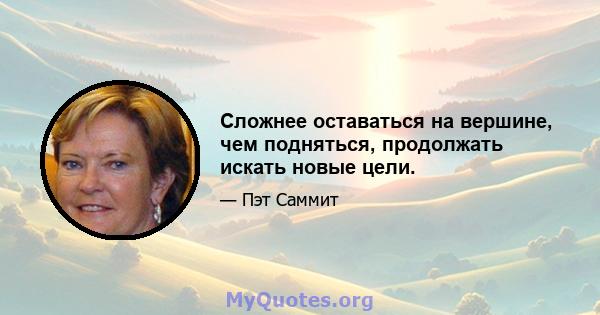 Сложнее оставаться на вершине, чем подняться, продолжать искать новые цели.

— Пэт Саммит

MyQuotes.org